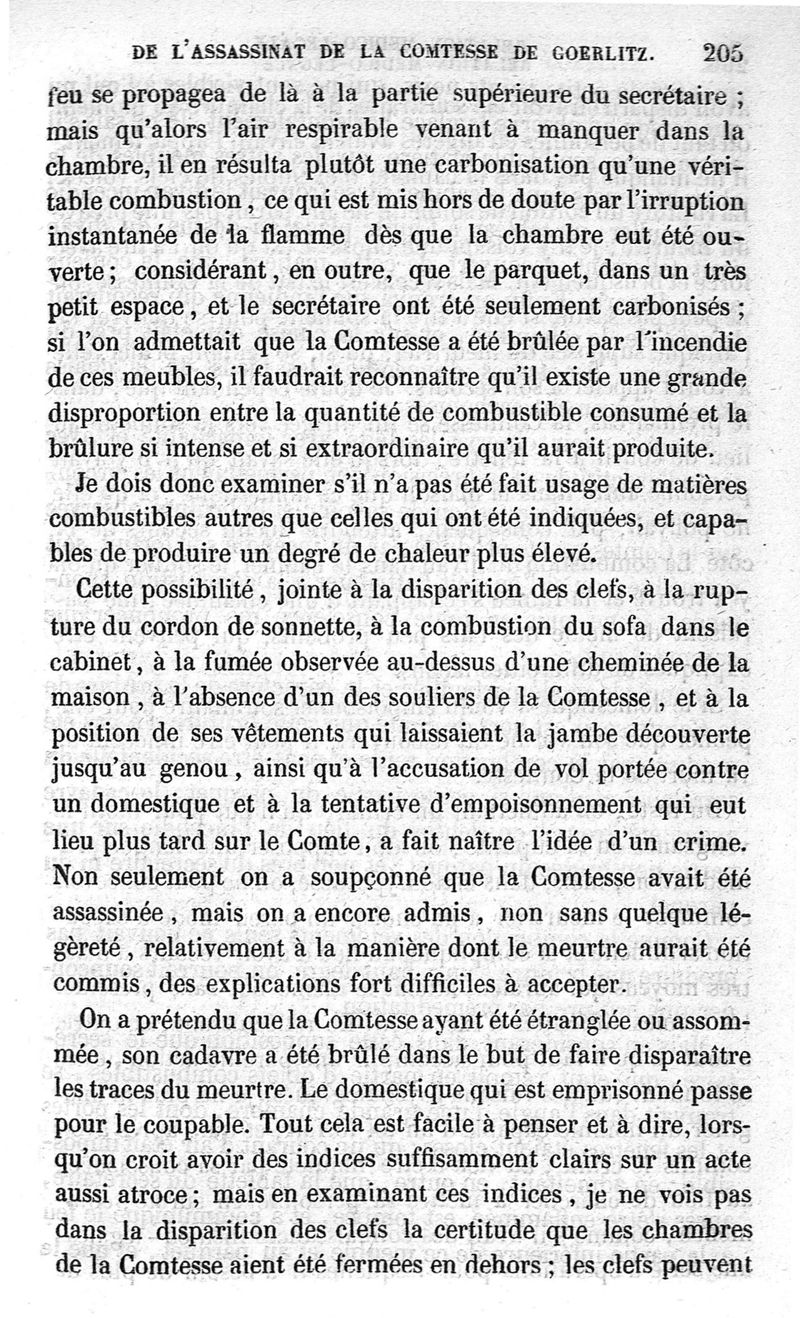 DE L'ASSASSINAT DE LA COMTESSE DE GOERLITZ. 205

feu se propagea de là à la partie supérieure du secrétaire ; mais qu'alors l'air respirable venant à manquer dans la chambre, il en résulta plutôt une carbonisation qu'une véritable combustion, ce qui est mis hors de doute par l'irruption instantanée de la flamme dès que la chambre eut été ouverte ; considérant, en outre, que le parquet, dans un très petit espace, et le secrétaire ont été seulement carbonisés ; si l'on admettait que la Comtesse a été brûlée par l'incendie de ces meubles, il faudrait reconnaître qu'il existe une grande disproportion entre la quantité de combustible consumé et la brûlure si intense et si extraordinaire qu'il aurait produite.

Je dois donc examiner s'il n'a pas été fait usage de matières combustibles autres que celles qui ont été indiquées, et capables de produire un degré de chaleur plus élevé.

Cette possibilité, jointe à la disparition des clefs, à la rupture du cordon de sonnette, à la combustion du sofa dans le cabinet, à la fumée observée au-dessus d'une cheminée de la maison, à l'absence d'un des souliers de la Comtesse, et à la position de ses vêtements qui laissaient la jambe découverte jusqu'au genou, ainsi qu'à l'accusation de vol portée contre un domestique et à la tentative d'empoisonnement qui eut lieu plus tard sur le Comte, a fait naître l'idée d'un crime. Non seulement on a soupçonné que la Comtesse avait été assassinée, mais on a encore admis, non sans quelque légèreté, relativement à la manière dont le meurtre aurait été commis, des explications fort difficiles à accepter.

On a prétendu que la Comtesse ayant été étranglée ou assommée, son cadavre a été brûlé dans le but de faire disparaître les traces du meurtre. Le domestique qui est emprisonné passe pour le coupable. Tout cela est facile à penser et à dire, lorsqu'on croit avoir des indices suffisamment clairs sur un acte aussi atroce ; mais en examinant ces indices, je ne vois pas dans la disparition des clefs la certitude que les chambres de la Comtesse aient été fermées en dehors ; les clefs peuvent